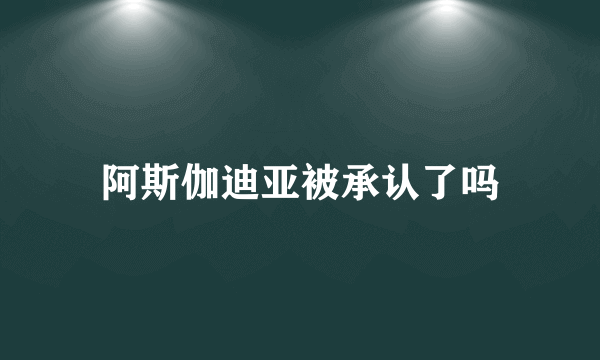 阿斯伽迪亚被承认了吗